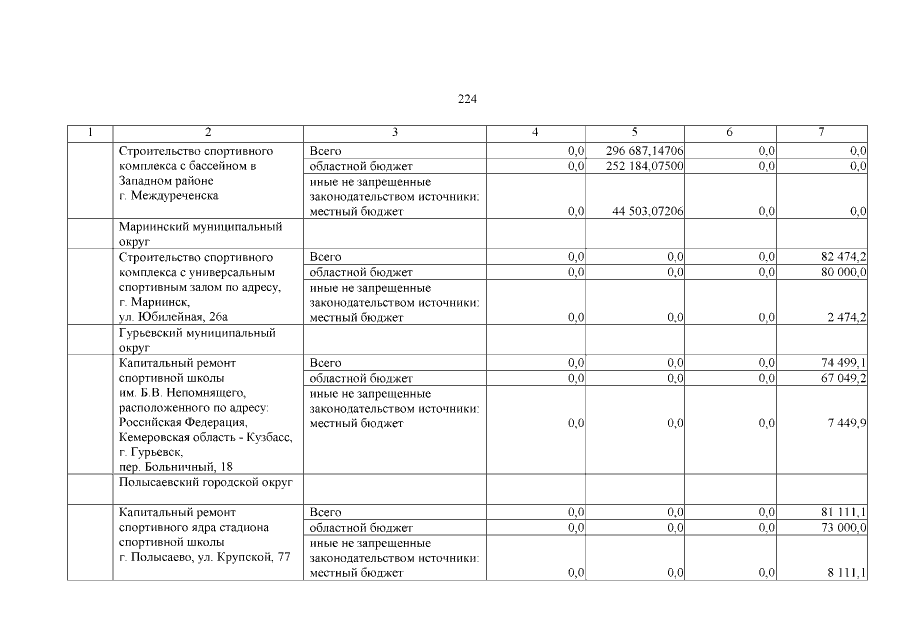 224

| 1 | 2 | 3 | 4 | 5 | 6 | 7 |
|---|---|---|---|---|---|---|
| | Строительство спортивного комплекса с бассейном в Западном районе г. Междуреченска | Всего | 0,0 | 296 687,14706 | 0,0 | 0,0 |
| | | областной бюджет | 0,0 | 252 184,07500 | 0,0 | 0,0 |
| | | иные не запрещенные законодательством источники: местный бюджет | 0,0 | 44 503,07206 | 0,0 | 0,0 |
| | Мариинский муниципальный округ | | | | | |
| | Строительство спортивного комплекса с универсальным спортивным залом по адресу, г. Мариинск, ул. Юбилейная, 26а | Всего | 0,0 | 0,0 | 0,0 | 82 474,2 |
| | | областной бюджет | 0,0 | 0,0 | 0,0 | 80 000,0 |
| | | иные не запрещенные законодательством источники: местный бюджет | 0,0 | 0,0 | 0,0 | 2 474,2 |
| | Гурьевский муниципальный округ | | | | | |
| | Капитальный ремонт спортивной школы им. Б.В. Непомнящего, расположенного по адресу: Российская Федерация, Кемеровская область - Кузбасс, г. Гурьевск, пер. Больничный, 18 | Всего | 0,0 | 0,0 | 0,0 | 74 499,1 |
| | | областной бюджет | 0,0 | 0,0 | 0,0 | 67 049,2 |
| | | иные не запрещенные законодательством источники: местный бюджет | 0,0 | 0,0 | 0,0 | 7 449,9 |
| | Полысаевский городской округ | | | | | |
| | Капитальный ремонт спортивного ядра стадиона спортивной школы г. Полысаево, ул. Крупской, 77 | Всего | 0,0 | 0,0 | 0,0 | 81 111,1 |
| | | областной бюджет | 0,0 | 0,0 | 0,0 | 73 000,0 |
| | | иные не запрещенные законодательством источники: местный бюджет | 0,0 | 0,0 | 0,0 | 8 111,1 |